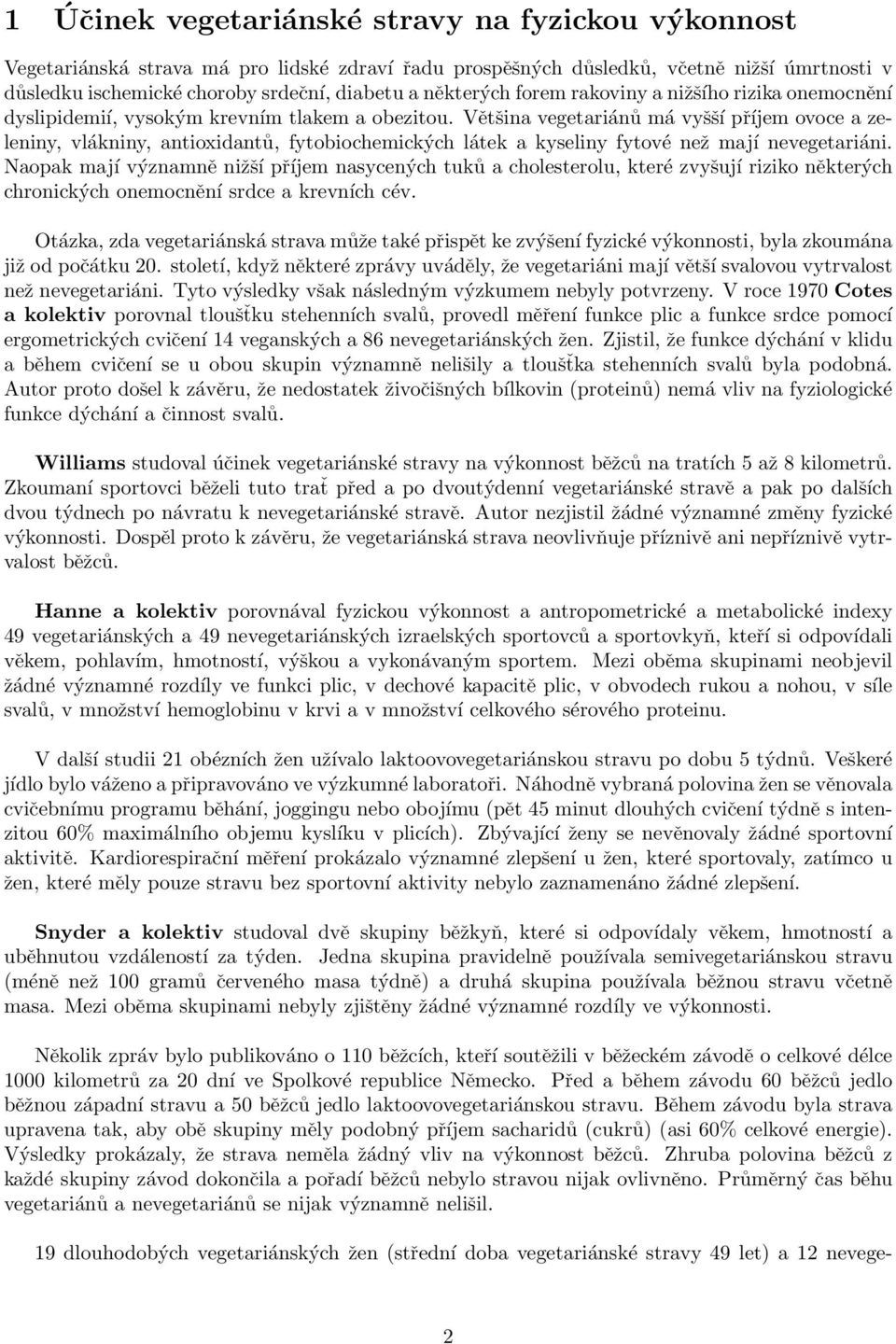 1 Účinek vegetariánské stravy na fyzickou výkonnost

Vegetariánská strava má pro lidské zdraví řadu prospěšných důsledků, včetně nižší úmrtnosti v důsledku ischemické choroby srdeční, diabetu a některých forem rakoviny a nižšího rizika onemocnění dyslipidemií, vysokým krevním tlakem a obezitou. Většina vegetariánů má vyšší příjem ovoce a zeleniny, vlákniny, antioxidantů, fytobiochemických látek a kyseliny fytové než mají nevegetariáni. Naopak mají významně nižší příjem nasycených tuků a cholesterolu, které zvyšují riziko některých chronických onemocnění srdce a krevních cév.

Otázka, zda vegetariánská strava může také přispět ke zvýšení fyzické výkonnosti, byla zkoumána již od počátku 20. století, když některé zprávy uváděly, že vegetariáni mají větší svalovou vytrvalost než nevegetariáni. Tyto výsledky však následným výzkumem nebyly potvrzeny. V roce 1970 Cotes a kolektiv porovnal tloušťku stehenních svalů, provedl měření funkce plic a funkce srdce pomocí ergometrických cvičení 14 veganských a 86 nevegetariánských žen. Zjistil, že funkce dýchání v klidu a během cvičení se u obou skupin významně nelišily a tloušťka stehenních svalů byla podobná. Autor proto došel k závěru, že nedostatek živočišných bílkovin (proteinů) nemá vliv na fyziologické funkce dýchání a činnost svalů.

Williams studoval účinek vegetariánské stravy na výkonnost běžců na tratích 5 až 8 kilometrů. Zkoumaní sportovci běželi tuto trať před a po dvoutýdenní vegetariánské stravě a pak po dalších dvou týdnech po návratu k nevegetariánské stravě. Autor nezjistil žádné významné změny fyzické výkonnosti. Dospěl proto k závěru, že vegetariánská strava neovlivňuje příznivě ani nepříznivě vytrvalost běžců.

Hanne a kolektiv porovnával fyzickou výkonnost a antropometrické a metabolické indexy 49 vegetariánských a 49 nevegetariánských izraelských sportovců a sportovkyň, kteří si odpovídali věkem, pohlavím, hmotností, výškou a vykonávaným sportem. Mezi oběma skupinami neobjevil žádné významné rozdíly ve funkci plic, v dechové kapacitě plic, v obvodech rukou a nohou, v síle svalů, v množství hemoglobinu v krvi a v množství celkového sérového proteinu.

V další studii 21 obézních žen užívalo laktoovovegetariánskou stravu po dobu 5 týdnů. Veškeré jídlo bylo váženo a připravováno ve výzkumné laboratoři. Náhodně vybraná polovina žen se věnovala cvičebnímu programu běhání, joggingu nebo obojímu (pět 45 minut dlouhých cvičení týdně s intenzitou 60% maximálního objemu kyslíku v plicích). Zbývající ženy se nevěnovaly žádné sportovní aktivitě. Kardiorespirační měření prokázalo významné zlepšení u žen, které sportovaly, zatímco u žen, které měly pouze stravu bez sportovní aktivity nebylo zaznamenáno žádné zlepšení.

Snyder a kolektiv studoval dvě skupiny běžkyň, které si odpovídaly věkem, hmotností a uběhnutou vzdáleností za týden. Jedna skupina pravidelně používala semivegetariánskou stravu (méně než 100 gramů červeného masa týdně) a druhá skupina používala běžnou stravu včetně masa. Mezi oběma skupinami nebyly zjištěny žádné významné rozdíly ve výkonnosti.

Několik zpráv bylo publikováno o 110 běžcích, kteří soutěžili v běžeckém závodě o celkové délce 1000 kilometrů za 20 dní ve Spolkové republice Německo. Před a během závodu 60 běžců jedlo běžnou západní stravu a 50 běžců jedlo laktoovovegetariánskou stravu. Během závodu byla strava upravena tak, aby obě skupiny měly podobný příjem sacharidů (cukrů) (asi 60% celkové energie). Výsledky prokázaly, že strava neměla žádný vliv na výkonnost běžců. Zhruba polovina běžců z každé skupiny závod dokončila a pořadí běžců nebylo stravou nijak ovlivněno. Průměrný čas běhu vegetariánů a nevegetariánů se nijak významně nelišil.

19 dlouhodobých vegetariánských žen (střední doba vegetariánské stravy 49 let) a 12 nevege-

2